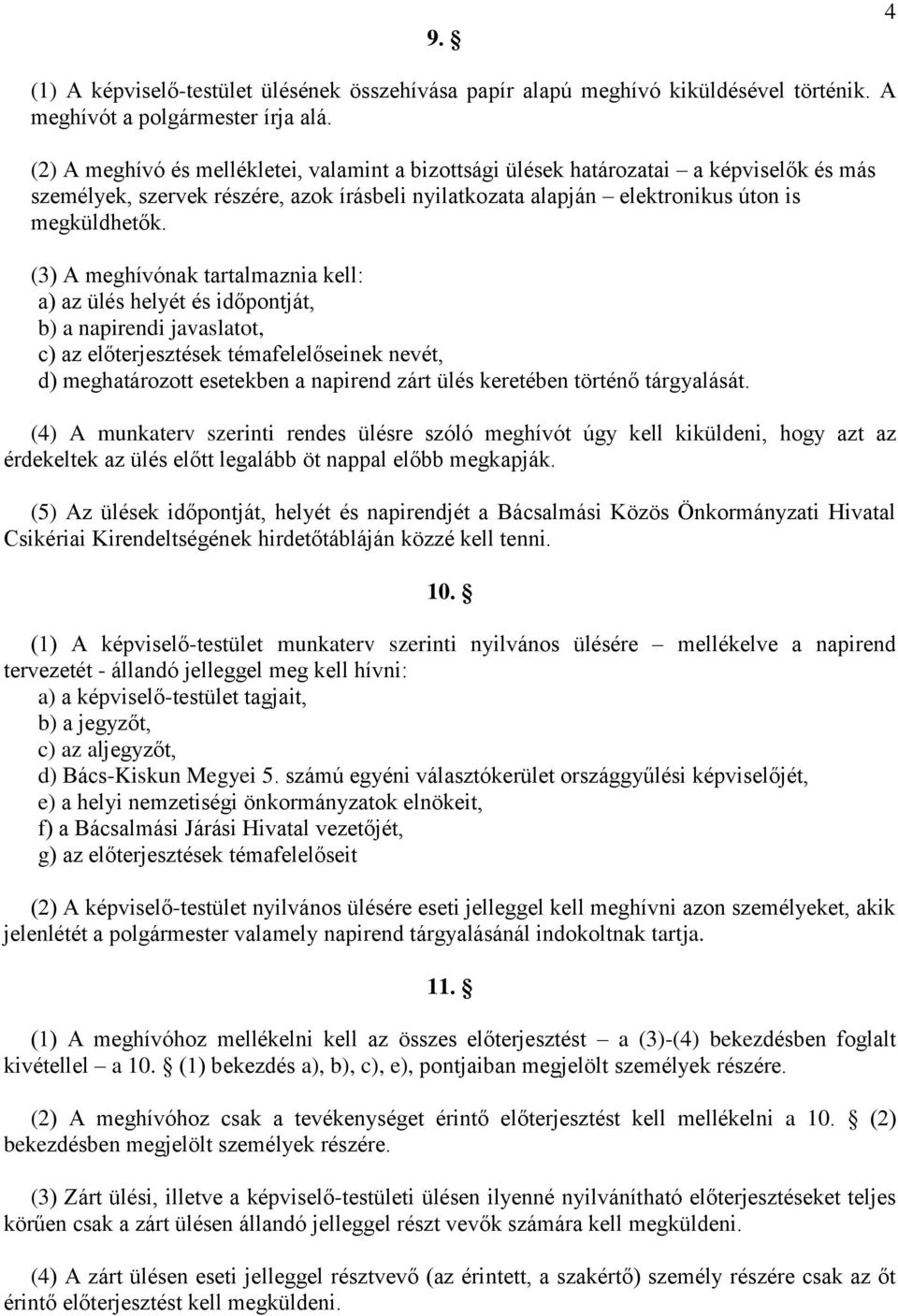 4

9. §

(1) A képviselő-testület ülésének összehívása papír alapú meghívó kiküldésével történik. A meghívót a polgármester írja alá.

(2) A meghívó és mellékletei, valamint a bizottsági ülések határozatai – a képviselők és más személyek, szervek részére, azok írásbeli nyilatkozata alapján – elektronikus úton is megküldhetők.

(3) A meghívónak tartalmaznia kell:
a) az ülés helyét és időpontját,
b) a napirendi javaslatot,
c) az előterjesztések témafelelőseinek nevét,
d) meghatározott esetekben a napirend zárt ülés keretében történő tárgyalását.

(4) A munkaterv szerinti rendes ülésre szóló meghívót úgy kell kiküldeni, hogy azt az érdekeltek az ülés előtt legalább öt nappal előbb megkapják.

(5) Az ülések időpontját, helyét és napirendjét a Bácsalmási Közös Önkormányzati Hivatal Csikériai Kirendeltségének hirdetőtábláján közzé kell tenni.

10. §

(1) A képviselő-testület munkaterv szerinti nyilvános ülésére – mellékelve a napirend tervezetét - állandó jelleggel meg kell hívni:
a) a képviselő-testület tagjait,
b) a jegyzőt,
c) az aljegyzőt,
d) Bács-Kiskun Megyei 5. számú egyéni választókerület országgyűlési képviselőjét,
e) a helyi nemzetiségi önkormányzatok elnökeit,
f) a Bácsalmási Járási Hivatal vezetőjét,
g) az előterjesztések témafelelőseit

(2) A képviselő-testület nyilvános ülésére eseti jelleggel kell meghívni azon személyeket, akik jelenlétét a polgármester valamely napirend tárgyalásánál indokoltnak tartja.

11. §

(1) A meghívóhoz mellékelni kell az összes előterjesztést – a (3)-(4) bekezdésben foglalt kivétellel – a 10. § (1) bekezdés a), b), c), e), pontjaiban megjelölt személyek részére.

(2) A meghívóhoz csak a tevékenységet érintő előterjesztést kell mellékelni a 10. § (2) bekezdésben megjelölt személyek részére.

(3) Zárt ülési, illetve a képviselő-testületi ülésen ilyenné nyilvánítható előterjesztéseket teljes körűen csak a zárt ülésen állandó jelleggel részt vevők számára kell megküldeni.

(4) A zárt ülésen eseti jelleggel résztvevő (az érintett, a szakértő) személy részére csak az őt érintő előterjesztést kell megküldeni.